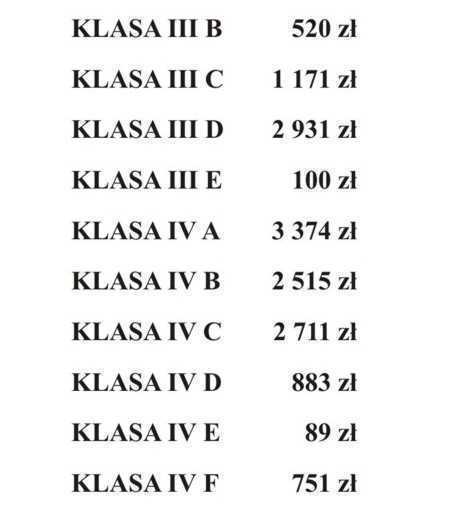 | | |
|---|---|
| KLASA III B | 520 zł |
| KLASA III C | 1 171 zł |
| KLASA III D | 2 931 zł |
| KLASA III E | 100 zł |
| KLASA IV A | 3 374 zł |
| KLASA IV B | 2 515 zł |
| KLASA IV C | 2 711 zł |
| KLASA IV D | 883 zł |
| KLASA IV E | 89 zł |
| KLASA IV F | 751 zł |